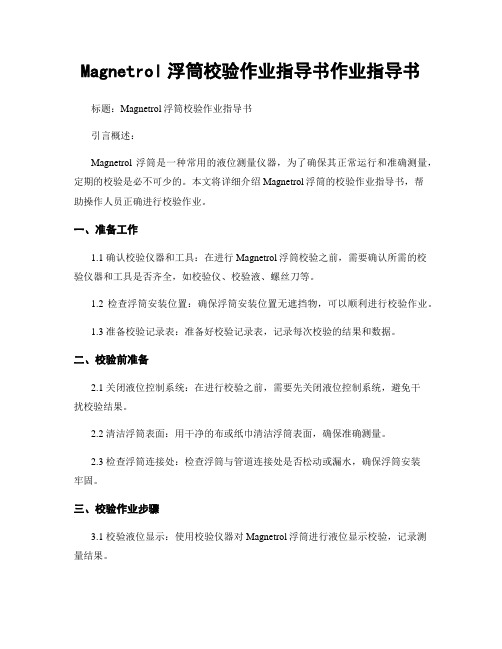 Magnetrol 浮筒校验作业指导书作业指导书

标题：Magnetrol 浮筒校验作业指导书

引言概述：

Magnetrol 浮筒是一种常用的液位测量仪器，为了确保其正常运行和准确测量，定期的校验是必不可少的。本文将详细介绍 Magnetrol 浮筒的校验作业指导书，帮助操作人员正确进行校验作业。

一、准备工作

1.1 确认校验仪器和工具：在进行 Magnetrol 浮筒校验之前，需要确认所需的校验仪器和工具是否齐全，如校验仪、校验液、螺丝刀等。

1.2 检查浮筒安装位置：确保浮筒安装位置无遮挡物，可以顺利进行校验作业。

1.3 准备校验记录表：准备好校验记录表，记录每次校验的结果和数据。

二、校验前准备

2.1 关闭液位控制系统：在进行校验之前，需要先关闭液位控制系统，避免干扰校验结果。

2.2 清洁浮筒表面：用干净的布或纸巾清洁浮筒表面，确保准确测量。

2.3 检查浮筒连接处：检查浮筒与管道连接处是否松动或漏水，确保浮筒安装牢固。

三、校验作业步骤

3.1 校验液位显示：使用校验仪器对 Magnetrol 浮筒进行液位显示校验，记录测量结果。